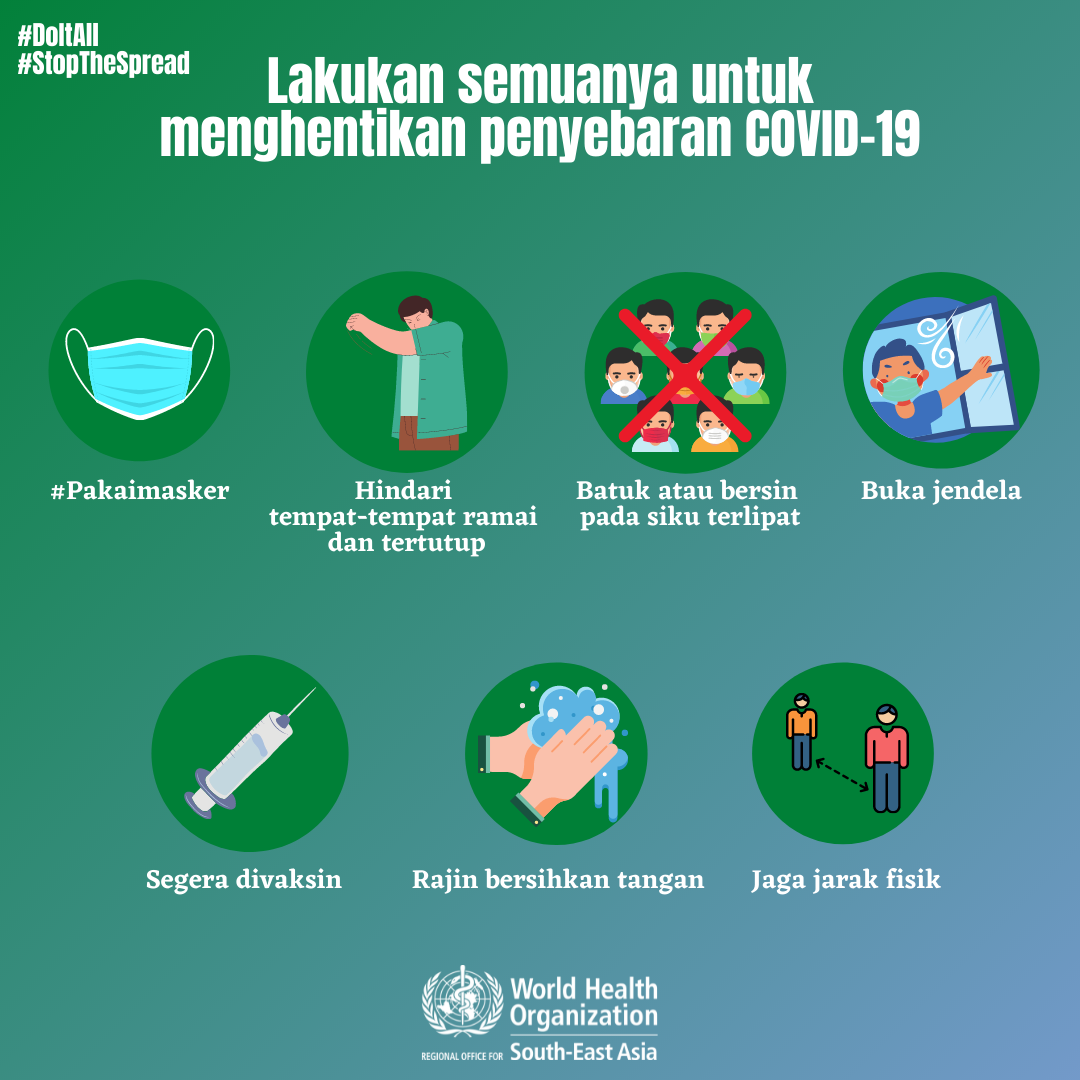 #DoItAll
#StopTheSpread

Lakukan semuanya untuk menghentikan penyebaran COVID-19

#Pakaimasker

Hindari
tempat-tempat ramai
dan tertutup

Batuk atau bersin
pada siku terlipat

Buka jendela

Segera divaksin

Rajin bersihkan tangan

Jaga jarak fisik

World Health
Organization
REGIONAL OFFICE FOR South-East Asia